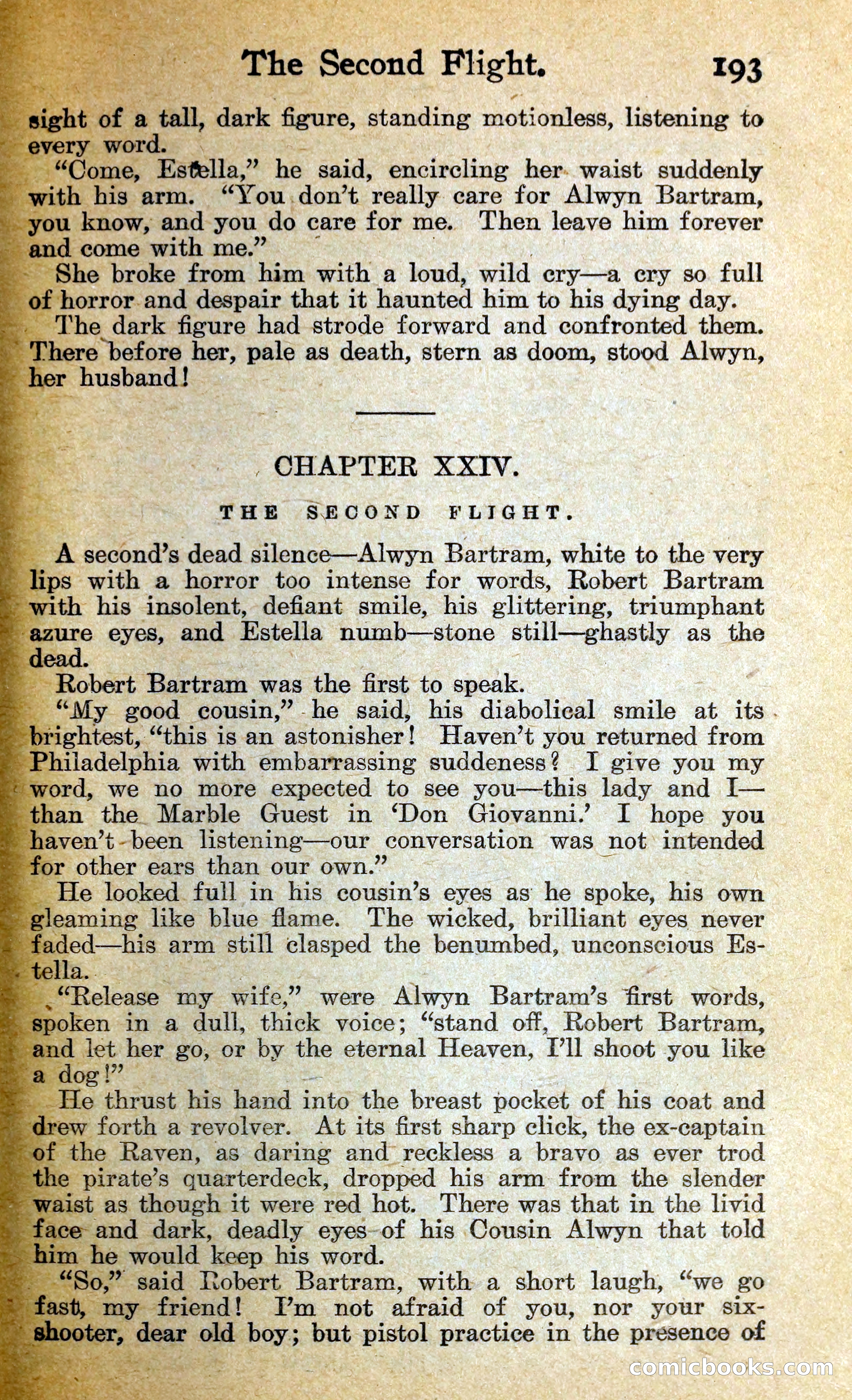 The Second Flight. 193

sight of a tall, dark figure, standing motionless, listening to every word.

"Come, Estella," he said, encircling her waist suddenly with his arm. "You don't really care for Alwyn Bartram, you know, and you do care for me. Then leave him forever and come with me."

She broke from him with a loud, wild cry—a cry so full of horror and despair that it haunted him to his dying day.

The dark figure had strode forward and confronted them. There before her, pale as death, stern as doom, stood Alwyn, her husband!

CHAPTER XXIV.

THE SECOND FLIGHT.

A second's dead silence—Alwyn Bartram, white to the very lips with a horror too intense for words, Robert Bartram with his insolent, defiant smile, his glittering, triumphant azure eyes, and Estella numb—stone still—ghastly as the dead.

Robert Bartram was the first to speak.

"My good cousin," he said, his diabolical smile at its brightest, "this is an astonisher! Haven't you returned from Philadelphia with embarrassing suddeness? I give you my word, we no more expected to see you—this lady and I—than the Marble Guest in 'Don Giovanni.' I hope you haven't been listening—our conversation was not intended for other ears than our own."

He looked full in his cousin's eyes as he spoke, his own gleaming like blue flame. The wicked, brilliant eyes never faded—his arm still clasped the benumbed, unconscious Estella.

"Release my wife," were Alwyn Bartram's first words, spoken in a dull, thick voice; "stand off, Robert Bartram, and let her go, or by the eternal Heaven, I'll shoot you like a dog!"

He thrust his hand into the breast pocket of his coat and drew forth a revolver. At its first sharp click, the ex-captain of the Raven, as daring and reckless a bravo as ever trod the pirate's quarterdeck, dropped his arm from the slender waist as though it were red hot. There was that in the livid face and dark, deadly eyes of his Cousin Alwyn that told him he would keep his word.

"So," said Robert Bartram, with a short laugh, "we go fast, my friend! I'm not afraid of you, nor your six-shooter, dear old boy; but pistol practice in the presence of

comicbooks.com